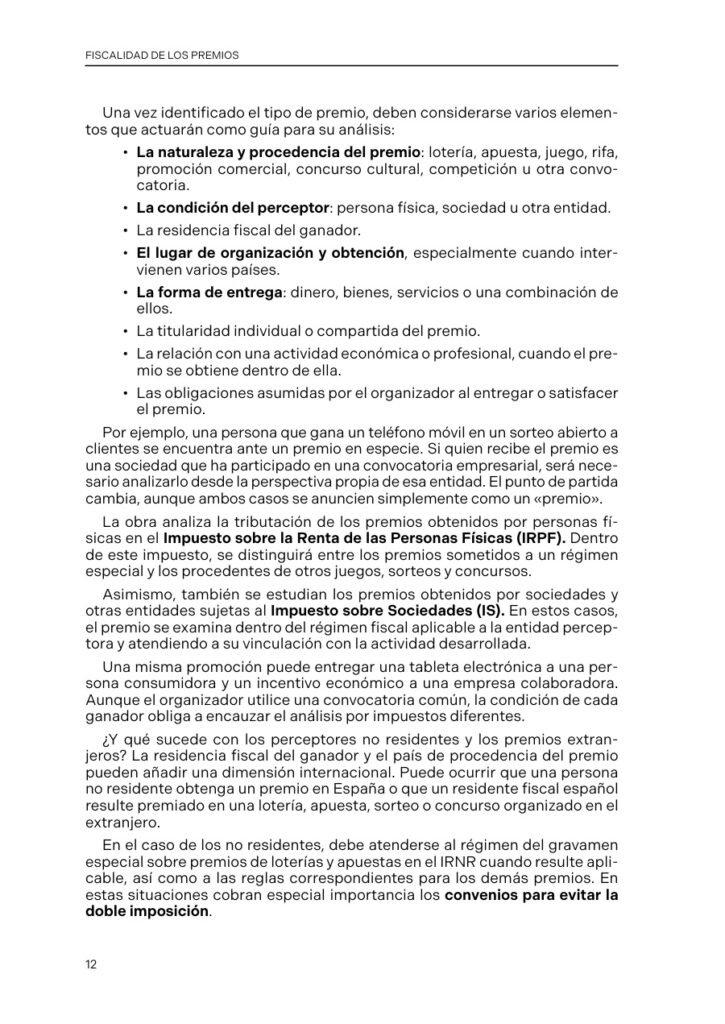 FISCALIDAD DE LOS PREMIOS

Una vez identificado el tipo de premio, deben considerarse varios elementos que actuarán como guía para su análisis:

• La naturaleza y procedencia del premio: lotería, apuesta, juego, rifa, promoción comercial, concurso cultural, competición u otra convocatoria.
• La condición del perceptor: persona física, sociedad u otra entidad.
• La residencia fiscal del ganador.
• El lugar de organización y obtención, especialmente cuando intervienen varios países.
• La forma de entrega: dinero, bienes, servicios o una combinación de ellos.
• La titularidad individual o compartida del premio.
• La relación con una actividad económica o profesional, cuando el premio se obtiene dentro de ella.
• Las obligaciones asumidas por el organizador al entregar o satisfacer el premio.

Por ejemplo, una persona que gana un teléfono móvil en un sorteo abierto a clientes se encuentra ante un premio en especie. Si quien recibe el premio es una sociedad que ha participado en una convocatoria empresarial, será necesario analizarlo desde la perspectiva propia de esa entidad. El punto de partida cambia, aunque ambos casos se anuncien simplemente como un «premio».

La obra analiza la tributación de los premios obtenidos por personas físicas en el Impuesto sobre la Renta de las Personas Físicas (IRPF). Dentro de este impuesto, se distinguirá entre los premios sometidos a un régimen especial y los procedentes de otros juegos, sorteos y concursos.

Asimismo, también se estudian los premios obtenidos por sociedades y otras entidades sujetas al Impuesto sobre Sociedades (IS). En estos casos, el premio se examina dentro del régimen fiscal aplicable a la entidad perceptora y atendiendo a su vinculación con la actividad desarrollada.

Una misma promoción puede entregar una tableta electrónica a una persona consumidora y un incentivo económico a una empresa colaboradora. Aunque el organizador utilice una convocatoria común, la condición de cada ganador obliga a encauzar el análisis por impuestos diferentes.

¿Y qué sucede con los perceptores no residentes y los premios extranjeros? La residencia fiscal del ganador y el país de procedencia del premio pueden añadir una dimensión internacional. Puede ocurrir que una persona no residente obtenga un premio en España o que un residente fiscal español resulte premiado en una lotería, apuesta, sorteo o concurso organizado en el extranjero.

En el caso de los no residentes, debe atenderse al régimen del gravamen especial sobre premios de loterías y apuestas en el IRNR cuando resulte aplicable, así como a las reglas correspondientes para los demás premios. En estas situaciones cobran especial importancia los convenios para evitar la doble imposición.

12